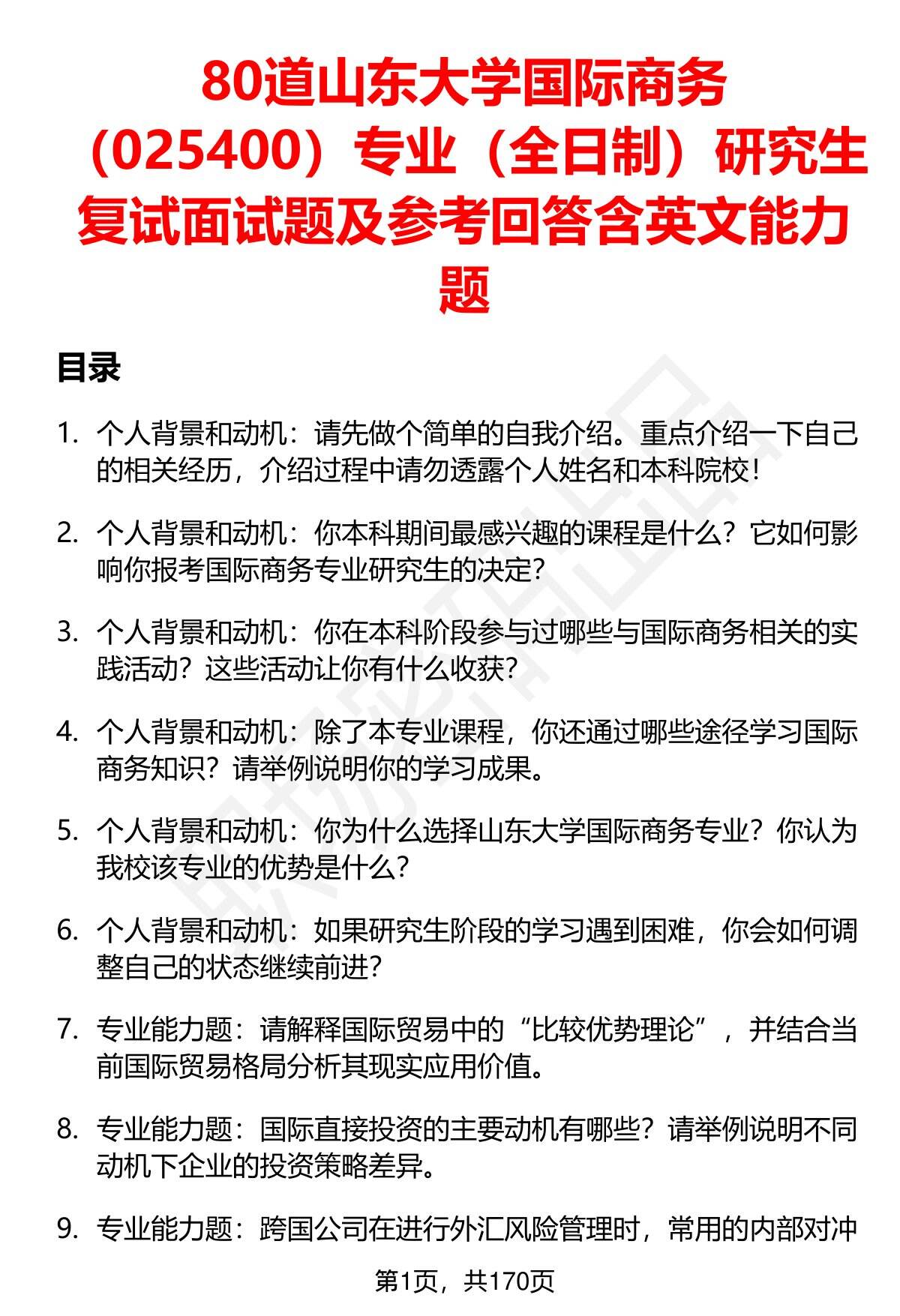 80道山东大学国际商务（025400）专业（全日制）研究生复试面试题及参考回答含英文能力题

目录

1. 个人背景和动机：请先做个简单的自我介绍。重点介绍一下自己的相关经历，介绍过程中请勿透露个人姓名和本科院校！

2. 个人背景和动机：你本科期间最感兴趣的课程是什么？它如何影响你报考国际商务专业研究生的决定？

3. 个人背景和动机：你在本科阶段参与过哪些与国际商务相关的实践活动？这些活动让你有什么收获？

4. 个人背景和动机：除了本专业课程，你还通过哪些途径学习国际商务知识？请举例说明你的学习成果。

5. 个人背景和动机：你为什么选择山东大学国际商务专业？你认为我校该专业的优势是什么？

6. 个人背景和动机：如果研究生阶段的学习遇到困难，你会如何调整自己的状态继续前进？

7. 专业能力题：请解释国际贸易中的“比较优势理论”，并结合当前国际贸易格局分析其现实应用价值。

8. 专业能力题：国际直接投资的主要动机有哪些？请举例说明不同动机下企业的投资策略差异。

9. 专业能力题：跨国公司在进行外汇风险管理时，常用的内部对冲

第1页，共170页